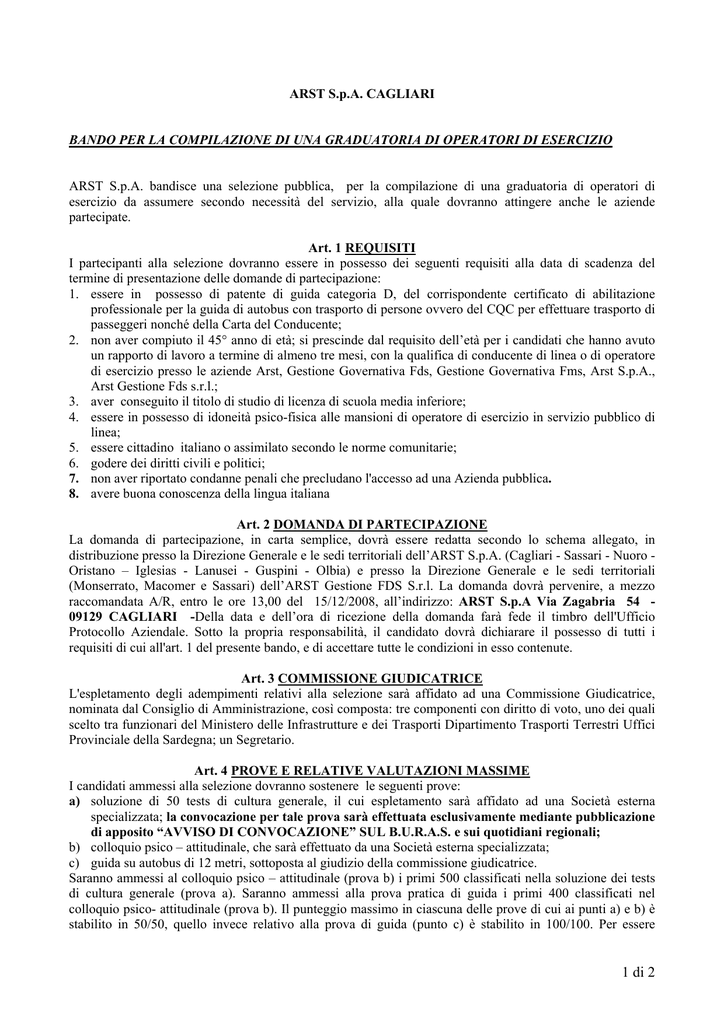 ARST S.p.A. CAGLIARI

BANDO PER LA COMPILAZIONE DI UNA GRADUATORIA DI OPERATORI DI ESERCIZIO

ARST S.p.A. bandisce una selezione pubblica, per la compilazione di una graduatoria di operatori di esercizio da assumere secondo necessità del servizio, alla quale dovranno attingere anche le aziende partecipate.

Art. 1 REQUISITI
I partecipanti alla selezione dovranno essere in possesso dei seguenti requisiti alla data di scadenza del termine di presentazione delle domande di partecipazione:
1. essere in possesso di patente di guida categoria D, del corrispondente certificato di abilitazione professionale per la guida di autobus con trasporto di persone ovvero del CQC per effettuare trasporto di passeggeri nonché della Carta del Conducente;
2. non aver compiuto il 45° anno di età; si prescinde dal requisito dell'età per i candidati che hanno avuto un rapporto di lavoro a termine di almeno tre mesi, con la qualifica di conducente di linea o di operatore di esercizio presso le aziende Arst, Gestione Governativa Fds, Gestione Governativa Fms, Arst S.p.A., Arst Gestione Fds s.r.l.;
3. aver conseguito il titolo di studio di licenza di scuola media inferiore;
4. essere in possesso di idoneità psico-fisica alle mansioni di operatore di esercizio in servizio pubblico di linea;
5. essere cittadino italiano o assimilato secondo le norme comunitarie;
6. godere dei diritti civili e politici;
7. non aver riportato condanne penali che precludano l'accesso ad una Azienda pubblica.
8. avere buona conoscenza della lingua italiana

Art. 2 DOMANDA DI PARTECIPAZIONE
La domanda di partecipazione, in carta semplice, dovrà essere redatta secondo lo schema allegato, in distribuzione presso la Direzione Generale e le sedi territoriali dell'ARST S.p.A. (Cagliari - Sassari - Nuoro - Oristano – Iglesias - Lanusei - Guspini - Olbia) e presso la Direzione Generale e le sedi territoriali (Monserrato, Macomer e Sassari) dell'ARST Gestione FDS S.r.l. La domanda dovrà pervenire, a mezzo raccomandata A/R, entro le ore 13,00 del 15/12/2008, all'indirizzo: ARST S.p.A Via Zagabria 54 - 09129 CAGLIARI -Della data e dell'ora di ricezione della domanda farà fede il timbro dell'Ufficio Protocollo Aziendale. Sotto la propria responsabilità, il candidato dovrà dichiarare il possesso di tutti i requisiti di cui all'art. 1 del presente bando, e di accettare tutte le condizioni in esso contenute.

Art. 3 COMMISSIONE GIUDICATRICE
L'espletamento degli adempimenti relativi alla selezione sarà affidato ad una Commissione Giudicatrice, nominata dal Consiglio di Amministrazione, così composta: tre componenti con diritto di voto, uno dei quali scelto tra funzionari del Ministero delle Infrastrutture e dei Trasporti Dipartimento Trasporti Terrestri Uffici Provinciale della Sardegna; un Segretario.

Art. 4 PROVE E RELATIVE VALUTAZIONI MASSIME
I candidati ammessi alla selezione dovranno sostenere le seguenti prove:
a) soluzione di 50 tests di cultura generale, il cui espletamento sarà affidato ad una Società esterna specializzata; la convocazione per tale prova sarà effettuata esclusivamente mediante pubblicazione di apposito "AVVISO DI CONVOCAZIONE" SUL B.U.R.A.S. e sui quotidiani regionali;
b) colloquio psico – attitudinale, che sarà effettuato da una Società esterna specializzata;
c) guida su autobus di 12 metri, sottoposta al giudizio della commissione giudicatrice.
Saranno ammessi al colloquio psico – attitudinale (prova b) i primi 500 classificati nella soluzione dei tests di cultura generale (prova a). Saranno ammessi alla prova pratica di guida i primi 400 classificati nel colloquio psico- attitudinale (prova b). Il punteggio massimo in ciascuna delle prove di cui ai punti a) e b) è stabilito in 50/50, quello invece relativo alla prova di guida (punto c) è stabilito in 100/100. Per essere

1 di 2